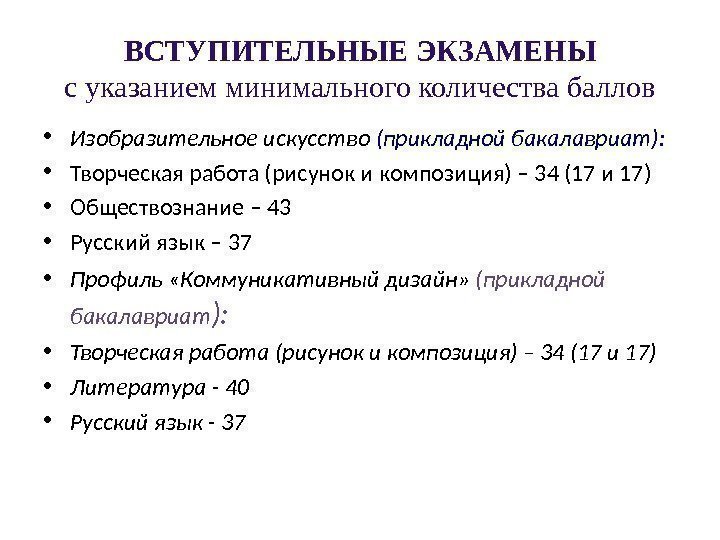 ВСТУПИТЕЛЬНЫЕ ЭКЗАМЕНЫ
с указанием минимального количества баллов

• Изобразительное искусство (прикладной бакалавриат):
• Творческая работа (рисунок и композиция) – 34 (17 и 17)
• Обществознание – 43
• Русский язык – 37
• Профиль «Коммуникативный дизайн» (прикладной бакалавриат):
• Творческая работа (рисунок и композиция) – 34 (17 и 17)
• Литература - 40
• Русский язык - 37